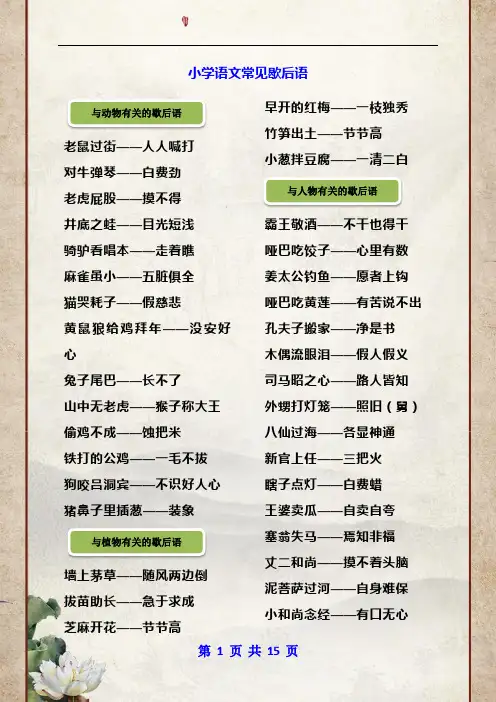 小学语文常见歇后语

与动物有关的歇后语

老鼠过街——人人喊打

对牛弹琴——白费劲

老虎屁股——摸不得

井底之蛙——目光短浅

骑驴看唱本——走着瞧

麻雀虽小——五脏俱全

猫哭耗子——假慈悲

黄鼠狼给鸡拜年——没安好心

兔子尾巴——长不了

山中无老虎——猴子称大王

偷鸡不成——蚀把米

铁打的公鸡——一毛不拔

狗咬吕洞宾——不识好人心

猪鼻子里插葱——装象

与植物有关的歇后语

墙上茅草——随风两边倒

拔苗助长——急于求成

芝麻开花——节节高

早开的红梅——一枝独秀

竹笋出土——节节高

小葱拌豆腐——一清二白

与人物有关的歇后语

霸王敬酒——不干也得干

哑巴吃饺子——心里有数

姜太公钓鱼——愿者上钩

哑巴吃黄莲——有苦说不出

孔夫子搬家——净是书

木偶流眼泪——假人假义

司马昭之心——路人皆知

外甥打灯笼——照旧(舅)

八仙过海——各显神通

新官上任——三把火

瞎子点灯——白费蜡

王婆卖瓜——自卖自夸

塞翁失马——焉知非福

丈二和尚——摸不着头脑

泥菩萨过河——自身难保

小和尚念经——有口无心

第1页 共15页